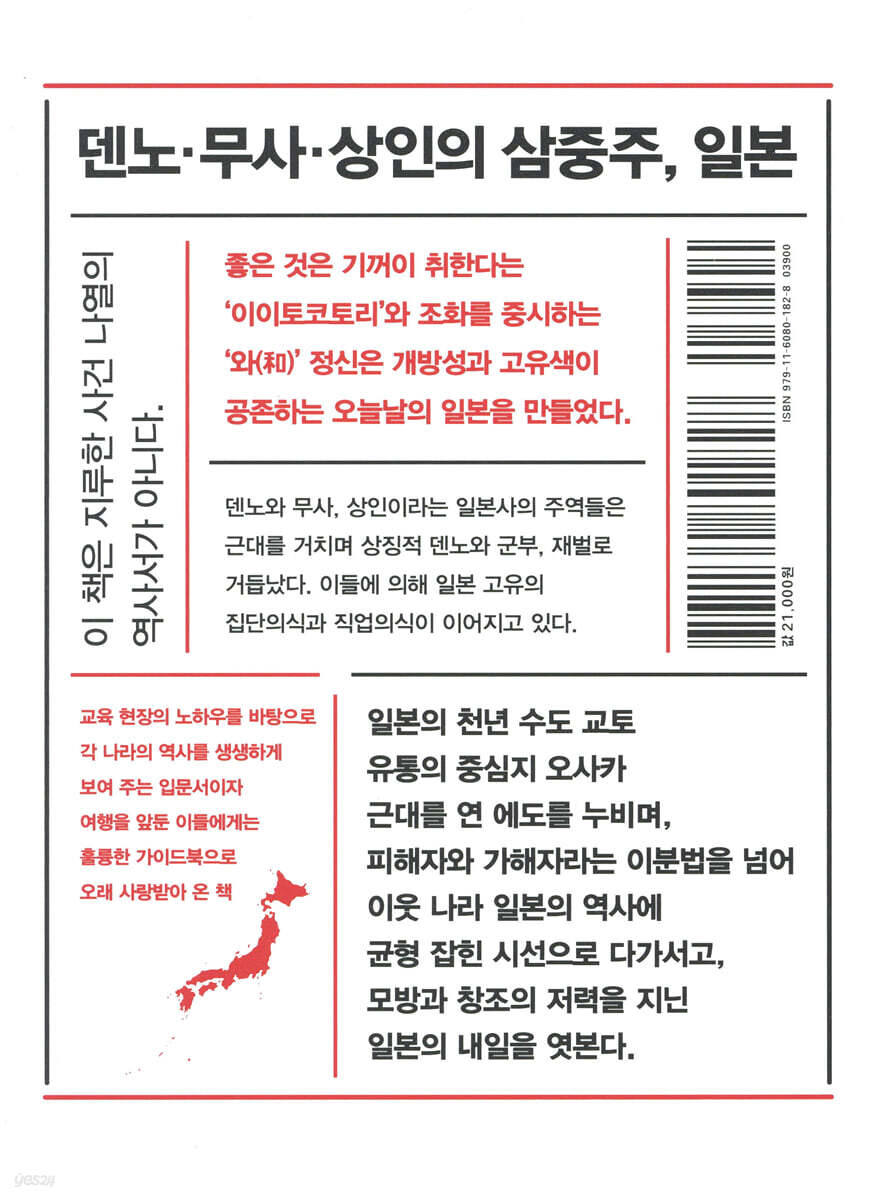 덴노·무사·상인의 삼중주, 일본

이 책은 지루한 사건 나열의 역사서가 아니다.

좋은 것은 기꺼이 취한다는 '이이토코토리'와 조화를 중시하는 '와(和)' 정신은 개방성과 고유색이 공존하는 오늘날의 일본을 만들었다.

덴노와 무사, 상인이라는 일본사의 주역들은 근대를 거치며 상징적 덴노와 군부, 재벌로 거듭났다. 이들에 의해 일본 고유의 집단의식과 직업의식이 이어지고 있다.

ISBN 979-11-6080-182-8 03900

값 21,000원

교육 현장의 노하우를 바탕으로
각 나라의 역사를 생생하게
보여 주는 입문서이자
여행을 앞둔 이들에게는
훌륭한 가이드북으로
오래 사랑받아 온 책

일본의 천년 수도 교토
유통의 중심지 오사카
근대를 연 에도를 누비며,
피해자와 가해자라는 이분법을 넘어
이웃 나라 일본의 역사에
균형 잡힌 시선으로 다가서고,
모방과 창조의 저력을 지닌
일본의 내일을 엿본다.

yes24